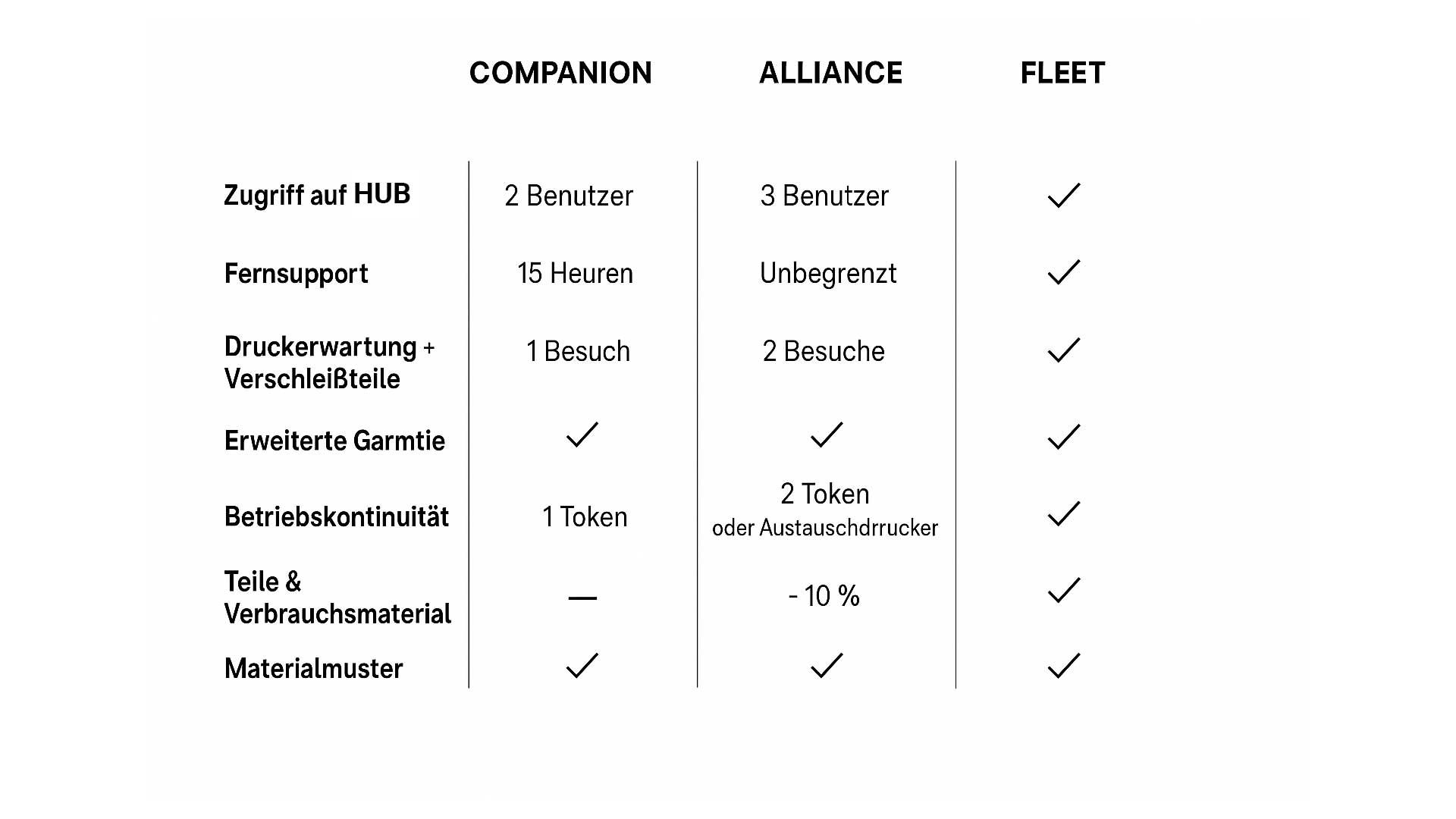 |  | COMPANION | ALLIANCE | FLEET |
|---|---|---|---|
| Zugriff auf HUB | 2 Benutzer | 3 Benutzer | ✓ |
| Fernsupport | 15 Heuren | Unbegrenzt | ✓ |
| Druckerwartung + Verschleißteile | 1 Besuch | 2 Besuche | ✓ |
| Erweiterte Garmtie | ✓ | ✓ | ✓ |
| Betriebskontinuität | 1 Token | 2 Token oder Austauschdrrucker | ✓ |
| Teile & Verbrauchsmaterial | — | - 10 % | ✓ |
| Materialmuster | ✓ | ✓ | ✓ |